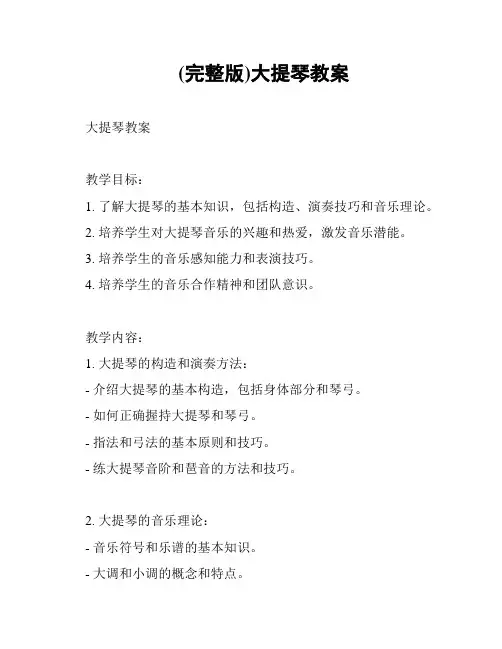 (完整版)大提琴教案

大提琴教案

教学目标：

1. 了解大提琴的基本知识，包括构造、演奏技巧和音乐理论。

2. 培养学生对大提琴音乐的兴趣和热爱，激发音乐潜能。

3. 培养学生的音乐感知能力和表演技巧。

4. 培养学生的音乐合作精神和团队意识。

教学内容：

1. 大提琴的构造和演奏方法：

- 介绍大提琴的基本构造，包括身体部分和琴弓。

- 如何正确握持大提琴和琴弓。

- 指法和弓法的基本原则和技巧。

- 练大提琴音阶和琶音的方法和技巧。

2. 大提琴的音乐理论：

- 音乐符号和乐谱的基本知识。

- 大调和小调的概念和特点。